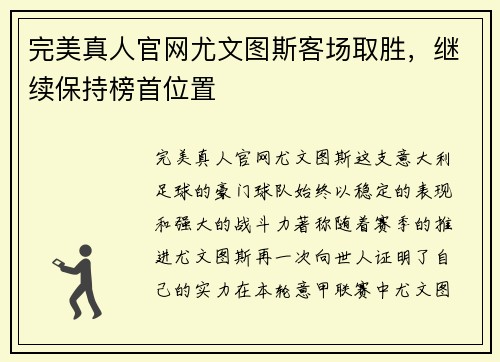 完美真人官网尤文图斯客场取胜，继续保持榜首位置

完美真人官网尤文图斯这支意大利足球的豪门球队始终以稳定的表现和强大的战斗力著称随着赛季的推进尤文图斯再一次向世人证明了自己的实力在本轮意甲联赛中尤文图